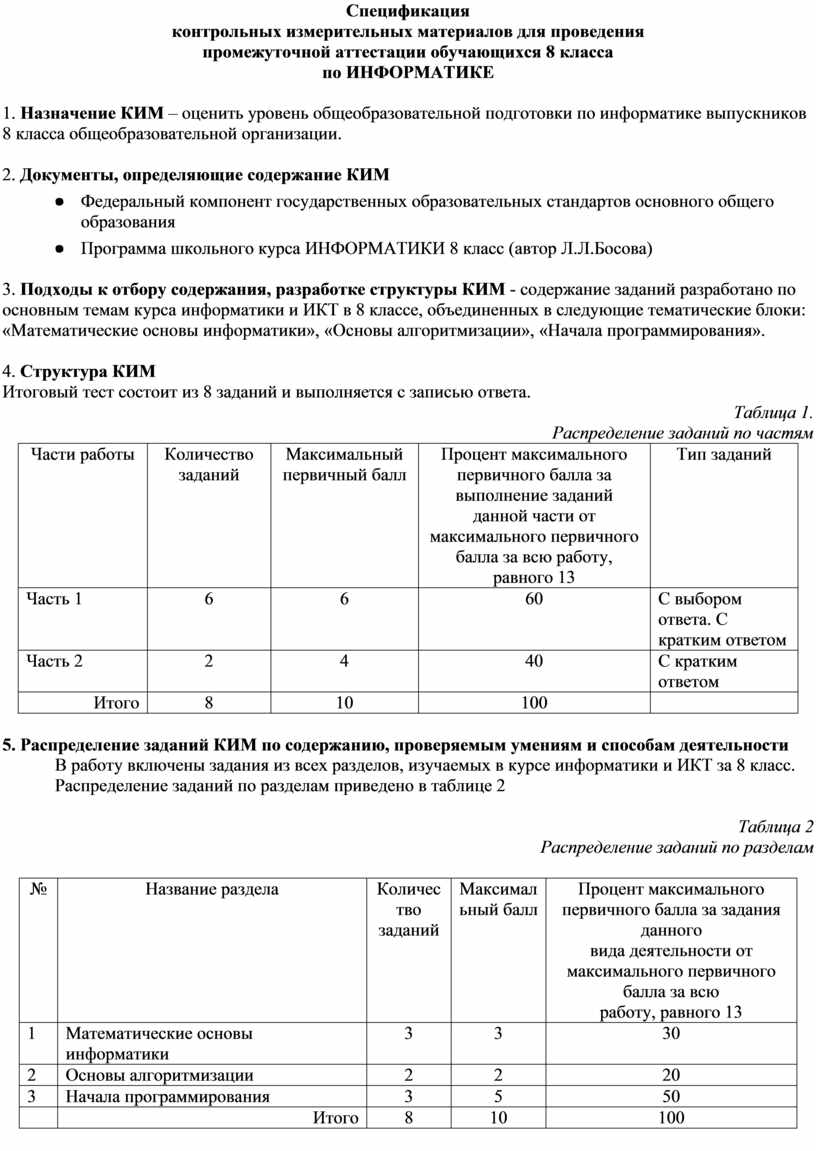 Спецификация
контрольных измерительных материалов для проведения
промежуточной аттестации обучающихся 8 класса
по ИНФОРМАТИКЕ

1. Назначение КИМ – оценить уровень общеобразовательной подготовки по информатике выпускников 8 класса общеобразовательной организации.

2. Документы, определяющие содержание КИМ

● Федеральный компонент государственных образовательных стандартов основного общего образования

● Программа школьного курса ИНФОРМАТИКИ 8 класс (автор Л.Л.Босова)

3. Подходы к отбору содержания, разработке структуры КИМ - содержание заданий разработано по основным темам курса информатики и ИКТ в 8 классе, объединенных в следующие тематические блоки: «Математические основы информатики», «Основы алгоритмизации», «Начала программирования».

4. Структура КИМ
Итоговый тест состоит из 8 заданий и выполняется с записью ответа.

Таблица 1.
Распределение заданий по частям

| Части работы | Количество заданий | Максимальный первичный балл | Процент максимального первичного балла за выполнение заданий данной части от максимального первичного балла за всю работу, равного 13 | Тип заданий |
|---|---|---|---|---|
| Часть 1 | 6 | 6 | 60 | С выбором ответа. С кратким ответом |
| Часть 2 | 2 | 4 | 40 | С кратким ответом |
| Итого | 8 | 10 | 100 | |

5. Распределение заданий КИМ по содержанию, проверяемым умениям и способам деятельности
В работу включены задания из всех разделов, изучаемых в курсе информатики и ИКТ за 8 класс. Распределение заданий по разделам приведено в таблице 2

Таблица 2
Распределение заданий по разделам

| № | Название раздела | Количество заданий | Максимальный балл | Процент максимального первичного балла за задания данного вида деятельности от максимального первичного балла за всю работу, равного 13 |
|---|---|---|---|---|
| 1 | Математические основы информатики | 3 | 3 | 30 |
| 2 | Основы алгоритмизации | 2 | 2 | 20 |
| 3 | Начала программирования | 3 | 5 | 50 |
| | Итого | 8 | 10 | 100 |